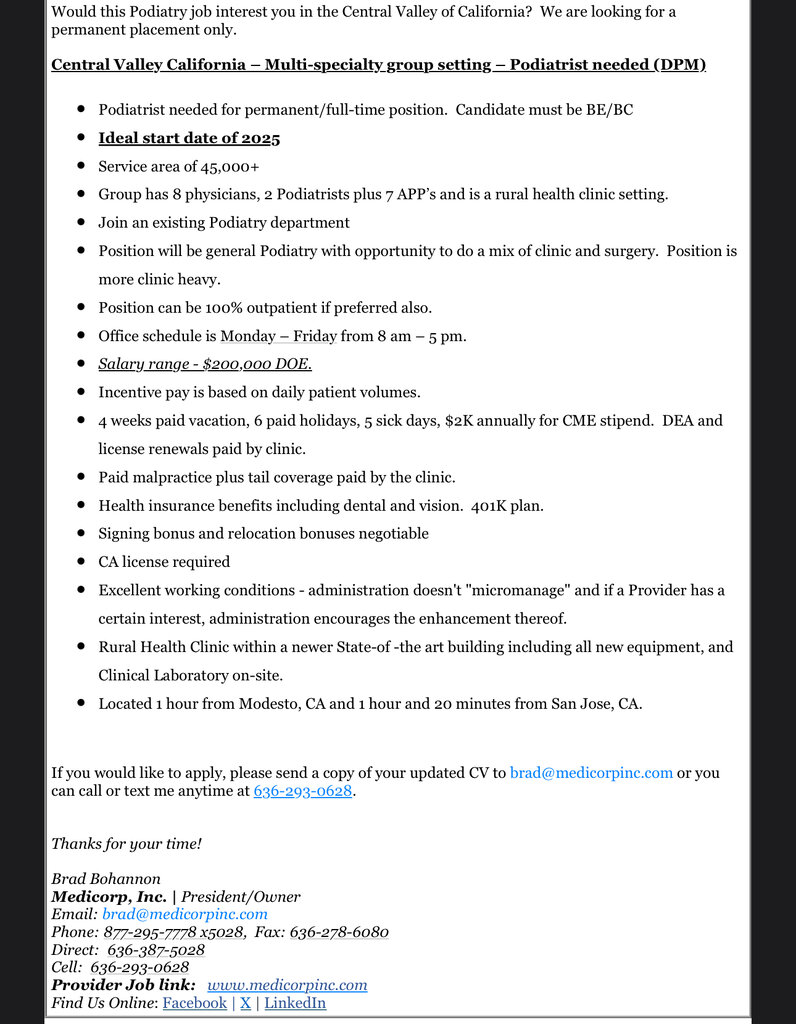 Would this Podiatry job interest you in the Central Valley of California? We are looking for a permanent placement only.

Central Valley California – Multi-specialty group setting – Podiatrist needed (DPM)

- Podiatrist needed for permanent/full-time position. Candidate must be BE/BC
- Ideal start date of 2025
- Service area of 45,000+
- Group has 8 physicians, 2 Podiatrists plus 7 APP's and is a rural health clinic setting.
- Join an existing Podiatry department
- Position will be general Podiatry with opportunity to do a mix of clinic and surgery. Position is more clinic heavy.
- Position can be 100% outpatient if preferred also.
- Office schedule is Monday – Friday from 8 am – 5 pm.
- Salary range - $200,000 DOE.
- Incentive pay is based on daily patient volumes.
- 4 weeks paid vacation, 6 paid holidays, 5 sick days, $2K annually for CME stipend. DEA and license renewals paid by clinic.
- Paid malpractice plus tail coverage paid by the clinic.
- Health insurance benefits including dental and vision. 401K plan.
- Signing bonus and relocation bonuses negotiable
- CA license required
- Excellent working conditions - administration doesn't "micromanage" and if a Provider has a certain interest, administration encourages the enhancement thereof.
- Rural Health Clinic within a newer State-of -the art building including all new equipment, and Clinical Laboratory on-site.
- Located 1 hour from Modesto, CA and 1 hour and 20 minutes from San Jose, CA.

If you would like to apply, please send a copy of your updated CV to brad@medicorpinc.com or you can call or text me anytime at 636-293-0628.

Thanks for your time!

Brad Bohannon
Medicorp, Inc. | President/Owner
Email: brad@medicorpinc.com
Phone: 877-295-7778 x5028, Fax: 636-278-6080
Direct: 636-387-5028
Cell: 636-293-0628
Provider Job link: www.medicorpinc.com
Find Us Online: Facebook | X | LinkedIn